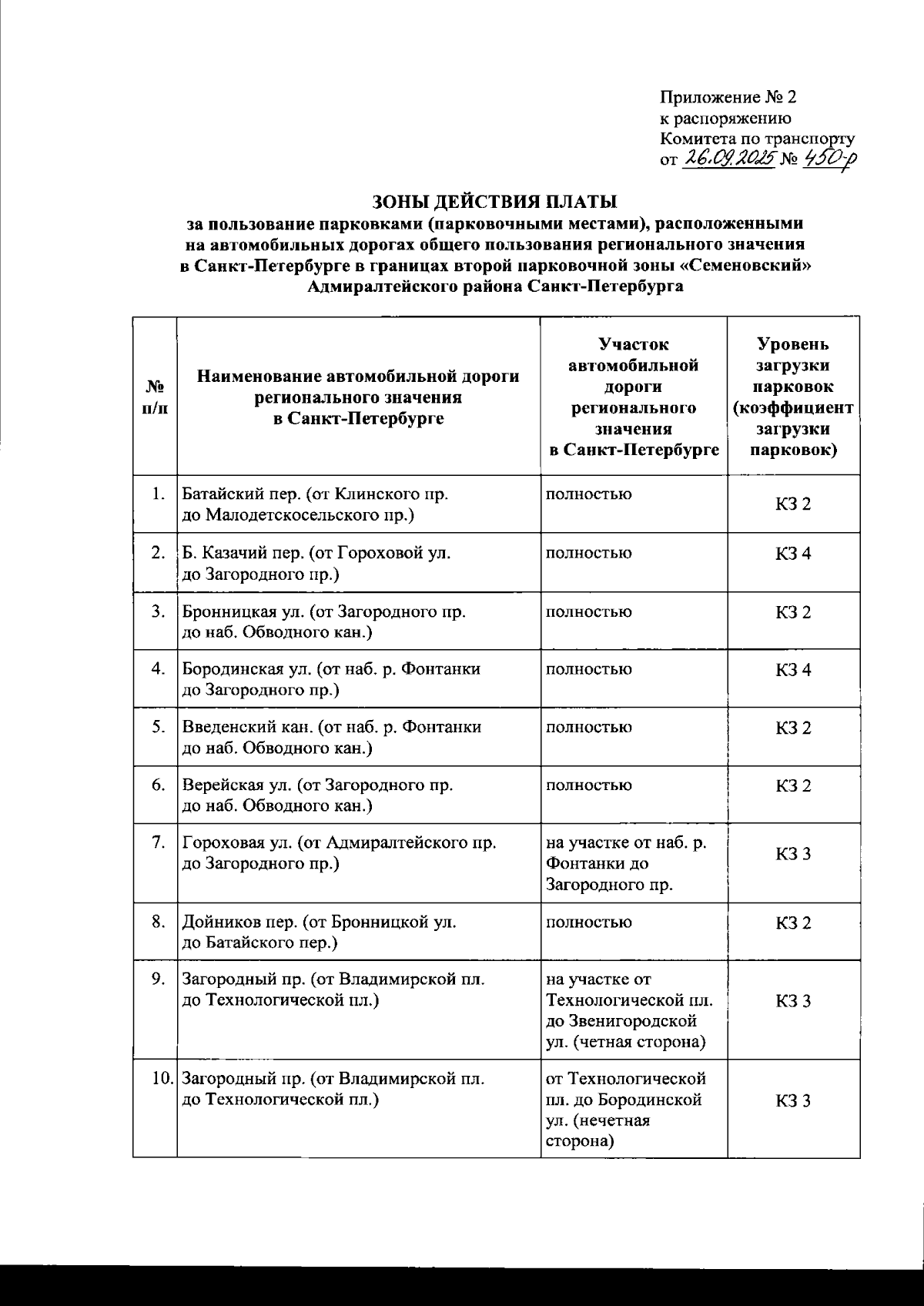 Приложение № 2
к распоряжению
Комитета по транспорту
от 26.09.2025 № 450-р

ЗОНЫ ДЕЙСТВИЯ ПЛАТЫ
за пользование парковками (парковочными местами), расположенными на автомобильных дорогах общего пользования регионального значения в Санкт-Петербурге в границах второй парковочной зоны «Семеновский» Адмиралтейского района Санкт-Петербурга

| № п/п | Наименование автомобильной дороги регионального значения в Санкт-Петербурге | Участок автомобильной дороги регионального значения в Санкт-Петербурге | Уровень загрузки парковок (коэффициент загрузки парковок) |
|---|---|---|---|
| 1. | Батайский пер. (от Клинского пр. до Малодетскосельского пр.) | полностью | КЗ 2 |
| 2. | Б. Казачий пер. (от Гороховой ул. до Загородного пр.) | полностью | КЗ 4 |
| 3. | Бронницкая ул. (от Загородного пр. до наб. Обводного кан.) | полностью | КЗ 2 |
| 4. | Бородинская ул. (от наб. р. Фонтанки до Загородного пр.) | полностью | КЗ 4 |
| 5. | Введенский кан. (от наб. р. Фонтанки до наб. Обводного кан.) | полностью | КЗ 2 |
| 6. | Верейская ул. (от Загородного пр. до наб. Обводного кан.) | полностью | КЗ 2 |
| 7. | Гороховая ул. (от Адмиралтейского пр. до Загородного пр.) | на участке от наб. р. Фонтанки до Загородного пр. | КЗ 3 |
| 8. | Дойников пер. (от Бронницкой ул. до Батайского пер.) | полностью | КЗ 2 |
| 9. | Загородный пр. (от Владимирской пл. до Технологической пл.) | на участке от Технологической пл. до Звенигородской ул. (четная сторона) | КЗ 3 |
| 10. | Загородный пр. (от Владимирской пл. до Технологической пл.) | от Технологической пл. до Бородинской ул. (нечетная сторона) | КЗ 3 |